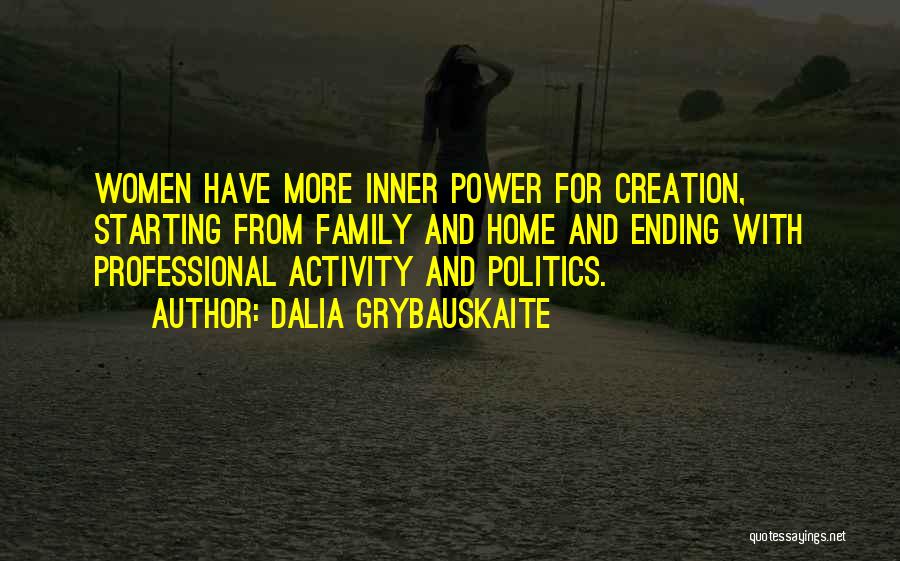 WOMEN HAVE MORE INNER POWER FOR CREATION, STARTING FROM FAMILY AND HOME AND ENDING WITH PROFESSIONAL ACTIVITY AND POLITICS.

AUTHOR: DALIA GRYBAUSKAITE

quotessayings.net